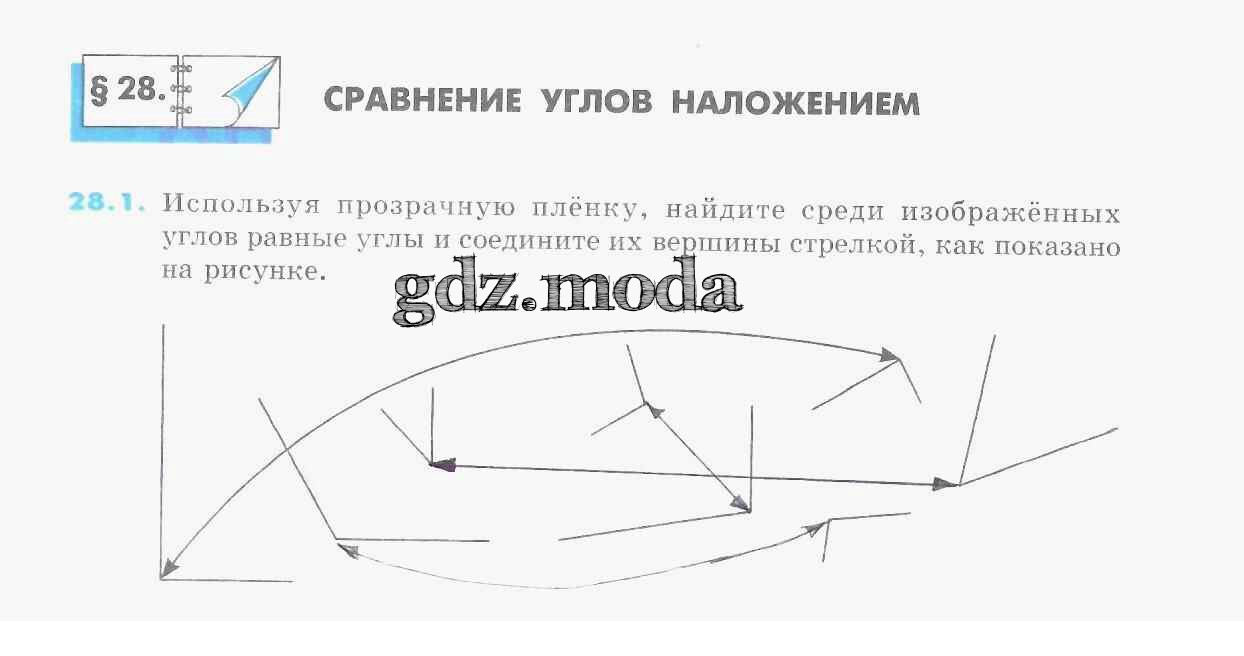 § 28. СРАВНЕНИЕ УГЛОВ НАЛОЖЕНИЕМ

28.1. Используя прозрачную плёнку, найдите среди изображённых углов равные углы и соедините их вершины стрелкой, как показано на рисунке.

gdz.moda